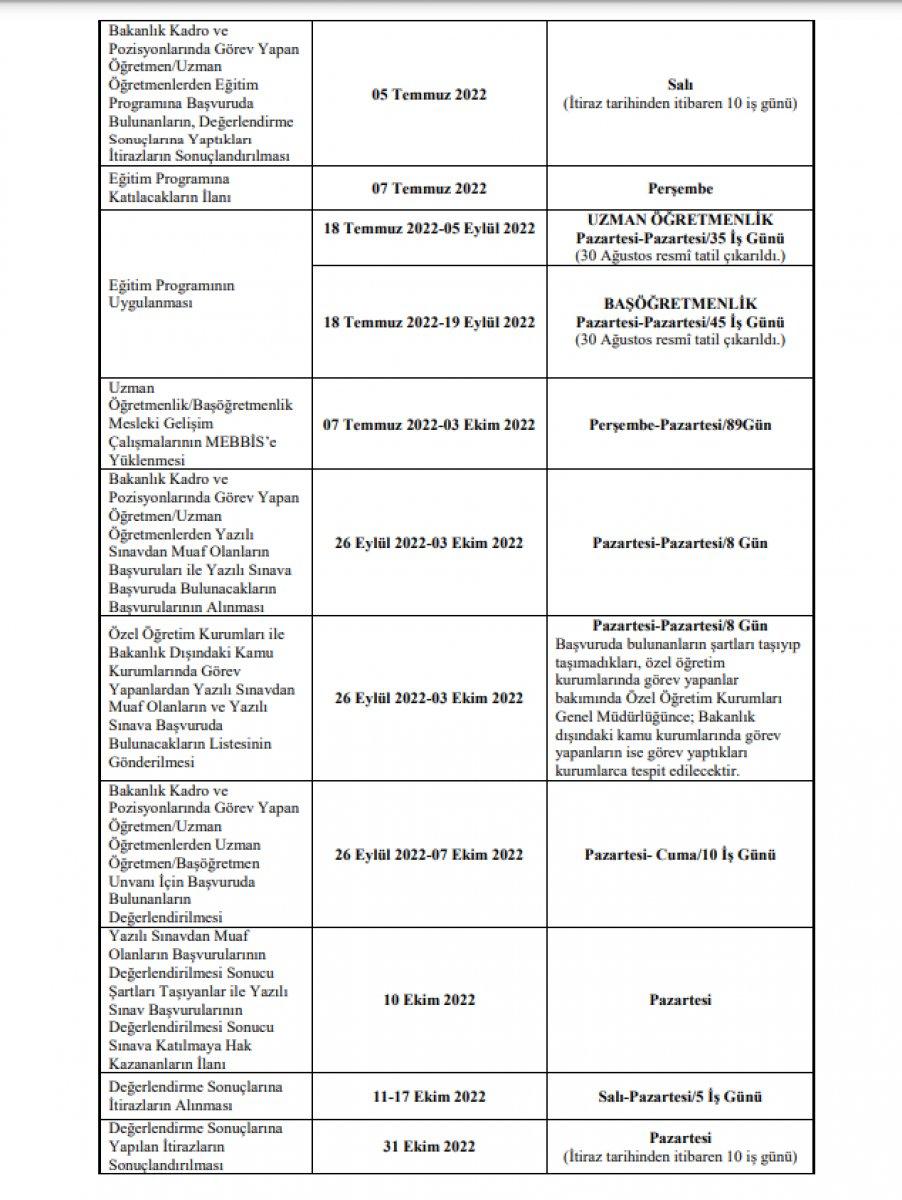 | | | |
|---|---|---|
| Bakanlık Kadro ve Pozisyonlarında Görev Yapan Öğretmen/Uzman Öğretmenlerden Eğitim Programına Başvuruda Bulunanların, Değerlendirme Sonuçlarına Yaptıkları İtirazların Sonuçlandırılması | 05 Temmuz 2022 | Salı (İtiraz tarihinden itibaren 10 iş günü) |
| Eğitim Programına Katılacakların İlanı | 07 Temmuz 2022 | Perşembe |
| Eğitim Programının Uygulanması | 18 Temmuz 2022-05 Eylül 2022 | UZMAN ÖĞRETMENLİK Pazartesi-Pazartesi/35 İş Günü (30 Ağustos resmî tatil çıkarıldı.) |
| | 18 Temmuz 2022-19 Eylül 2022 | BAŞÖĞRETMENLİK Pazartesi-Pazartesi/45 İş Günü (30 Ağustos resmî tatil çıkarıldı.) |
| Uzman Öğretmenlik/Başöğretmenlik Mesleki Gelişim Çalışmalarının MEBBİS'e Yüklenmesi | 07 Temmuz 2022-03 Ekim 2022 | Perşembe-Pazartesi/89Gün |
| Bakanlık Kadro ve Pozisyonlarında Görev Yapan Öğretmen/Uzman Öğretmenlerden Yazılı Sınavdan Muaf Olanların Başvuruları ile Yazılı Sınava Başvuruda Bulunacakların Başvurularının Alınması | 26 Eylül 2022-03 Ekim 2022 | Pazartesi-Pazartesi/8 Gün |
| Özel Öğretim Kurumları ile Bakanlık Dışındaki Kamu Kurumlarında Görev Yapanlardan Yazılı Sınavdan Muaf Olanların ve Yazılı Sınava Başvuruda Bulunacakların Listesinin Gönderilmesi | 26 Eylül 2022-03 Ekim 2022 | Pazartesi-Pazartesi/8 Gün Başvuruda bulunanların şartları taşıyıp taşımadıkları, özel öğretim kurumlarında görev yapanlar bakımında Özel Öğretim Kurumları Genel Müdürlüğünce; Bakanlık dışındaki kamu kurumlarında görev yapanların ise görev yaptıkları kurumlarca tespit edilecektir. |
| Bakanlık Kadro ve Pozisyonlarında Görev Yapan Öğretmen/Uzman Öğretmenlerden Uzman Öğretmen/Başöğretmen Unvanı İçin Başvuruda Bulunanların Değerlendirilmesi | 26 Eylül 2022-07 Ekim 2022 | Pazartesi- Cuma/10 İş Günü |
| Yazılı Sınavdan Muaf Olanların Başvurularının Değerlendirilmesi Sonucu Şartları Taşıyanlar ile Yazılı Sınav Başvurularının Değerlendirilmesi Sonucu Sınava Katılmaya Hak Kazananların İlanı | 10 Ekim 2022 | Pazartesi |
| Değerlendirme Sonuçlarına İtirazların Alınması | 11-17 Ekim 2022 | Salı-Pazartesi/5 İş Günü |
| Değerlendirme Sonuçlarına Yapılan İtirazların Sonuçlandırılması | 31 Ekim 2022 | Pazartesi (İtiraz tarihinden itibaren 10 iş günü) |